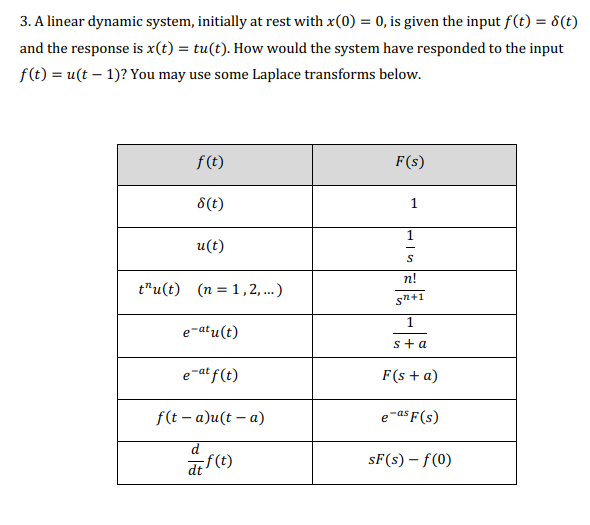 3. A linear dynamic system, initially at rest with $x(0) = 0$, is given the input $f(t) = \delta(t)$ and the response is $x(t) = tu(t)$. How would the system have responded to the input $f(t) = u(t-1)$? You may use some Laplace transforms below.

| $f(t)$ | $F(s)$ |
|---|---|
| $\delta(t)$ | $1$ |
| $u(t)$ | $\frac{1}{s}$ |
| $t^n u(t) \quad (n = 1, 2, \ldots)$ | $\frac{n!}{s^{n+1}}$ |
| $e^{-at}u(t)$ | $\frac{1}{s+a}$ |
| $e^{-at}f(t)$ | $F(s+a)$ |
| $f(t-a)u(t-a)$ | $e^{-as}F(s)$ |
| $\frac{d}{dt}f(t)$ | $sF(s) - f(0)$ |